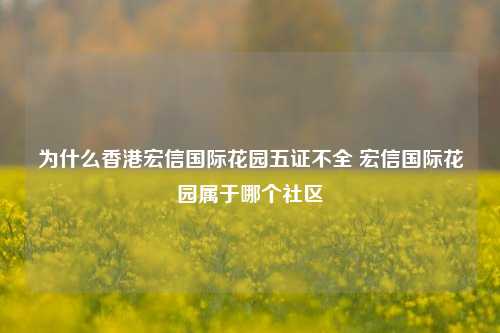 为什么香港宏信国际花园五证不全 宏信国际花园属于哪个社区